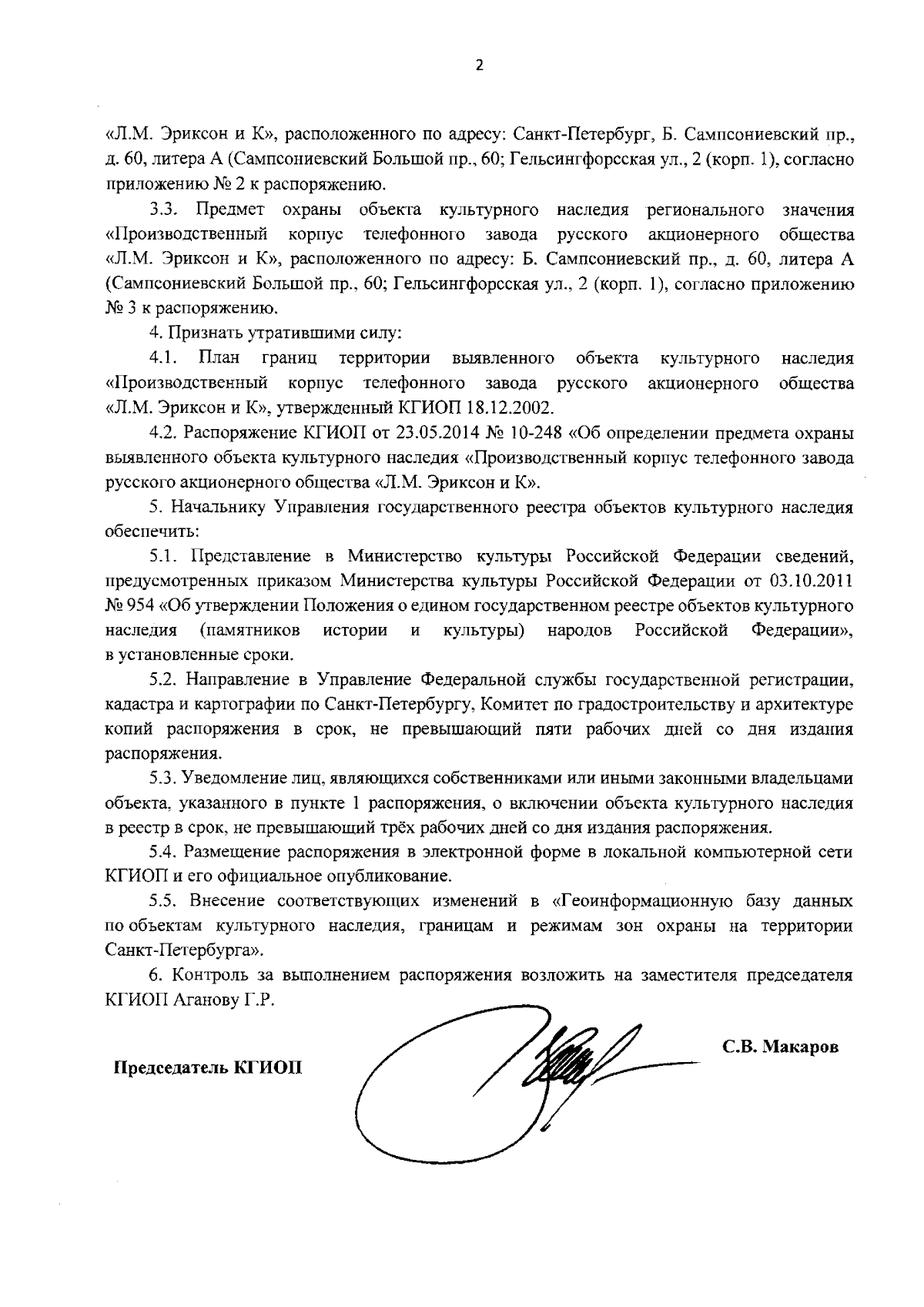 2

«Л.М. Эриксон и К», расположенного по адресу: Санкт-Петербург, Б. Сампсониевский пр., д. 60, литера А (Сампсониевский Большой пр., 60; Гельсингфорсская ул., 2 (корп. 1), согласно приложению № 2 к распоряжению.

3.3. Предмет охраны объекта культурного наследия регионального значения «Производственный корпус телефонного завода русского акционерного общества «Л.М. Эриксон и К», расположенного по адресу: Б. Сампсониевский пр., д. 60, литера А (Сампсониевский Большой пр., 60; Гельсингфорсская ул., 2 (корп. 1), согласно приложению № 3 к распоряжению.

4. Признать утратившими силу:

4.1. План границ территории выявленного объекта культурного наследия «Производственный корпус телефонного завода русского акционерного общества «Л.М. Эриксон и К», утвержденный КГИОП 18.12.2002.

4.2. Распоряжение КГИОП от 23.05.2014 № 10-248 «Об определении предмета охраны выявленного объекта культурного наследия «Производственный корпус телефонного завода русского акционерного общества «Л.М. Эриксон и К».

5. Начальнику Управления государственного реестра объектов культурного наследия обеспечить:

5.1. Представление в Министерство культуры Российской Федерации сведений, предусмотренных приказом Министерства культуры Российской Федерации от 03.10.2011 № 954 «Об утверждении Положения о едином государственном реестре объектов культурного наследия (памятников истории и культуры) народов Российской Федерации», в установленные сроки.

5.2. Направление в Управление Федеральной службы государственной регистрации, кадастра и картографии по Санкт-Петербургу, Комитет по градостроительству и архитектуре копий распоряжения в срок, не превышающий пяти рабочих дней со дня издания распоряжения.

5.3. Уведомление лиц, являющихся собственниками или иными законными владельцами объекта, указанного в пункте 1 распоряжения, о включении объекта культурного наследия в реестр в срок, не превышающий трёх рабочих дней со дня издания распоряжения.

5.4. Размещение распоряжения в электронной форме в локальной компьютерной сети КГИОП и его официальное опубликование.

5.5. Внесение соответствующих изменений в «Геоинформационную базу данных по объектам культурного наследия, границам и режимам зон охраны на территории Санкт-Петербурга».

6. Контроль за выполнением распоряжения возложить на заместителя председателя КГИОП Аганову Г.Р.

Председатель КГИОП

С.В. Макаров